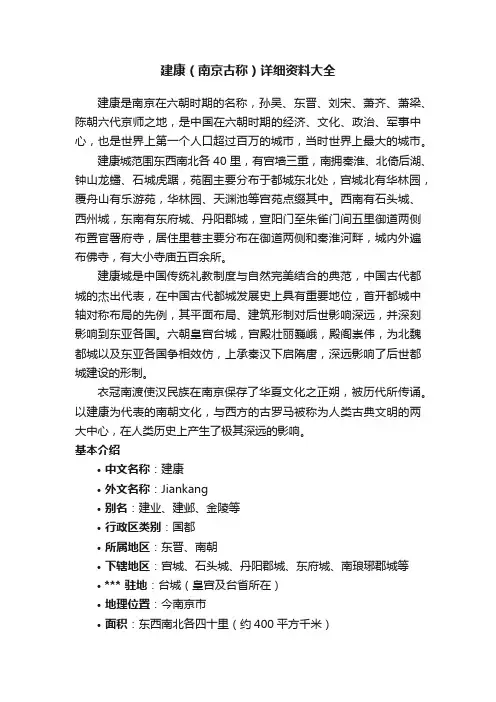 建康（南京古称）详细资料大全

建康是南京在六朝时期的名称，孙吴、东晋、刘宋、萧齐、萧梁、陈朝六代京师之地，是中国在六朝时期的经济、文化、政治、军事中心，也是世界上第一个人口超过百万的城市，当时世界上最大的城市。

建康城范围东西南北各 40 里，有宫墙三重，南拥秦淮、北倚后湖、钟山龙蟠、石城虎踞，苑囿主要分布于都城东北处，宫城北有华林园，覆舟山有乐游苑，华林园、天渊池等宫苑点缀其中。西南有石头城、西州城，东南有东府城、丹阳郡城，宣阳门至朱雀门间五里御道两侧布置官署府寺，居住里巷主要分布在御道两侧和秦淮河畔，城内外遍布佛寺，有大小寺庙五百余所。

建康城是中国传统礼教制度与自然完美结合的典范，中国古代都城的杰出代表，在中国古代都城发展史上具有重要地位，首开都城中轴对称布局的先例，其平面布局、建筑形制对后世影响深远，并深刻影响到东亚各国。六朝皇宫台城，宫殿壮丽巍峨，殿阁崇伟，为北魏都城以及东亚各国争相效仿，上承秦汉下启隋唐，深远影响了后世都城建设的形制。

衣冠南渡使汉民族在南京保存了华夏文化之正朔，被历代所传诵。以建康为代表的南朝文化，与西方的古罗马被称为人类古典文明的两大中心，在人类历史上产生了极其深远的影响。

基本介绍
• 中文名称：建康
• 外文名称：Jiankang
• 别名：建业、建邺、金陵等
• 行政区类别：国都
• 所属地区：东晋、南朝
• 下辖地区：宫城、石头城、丹阳郡城、东府城、南琅琊郡城等
• *** 驻地：台城（皇宫及台省所在）
• 地理位置：今南京市
• 面积：东西南北各四十里（约 400 平方千米）